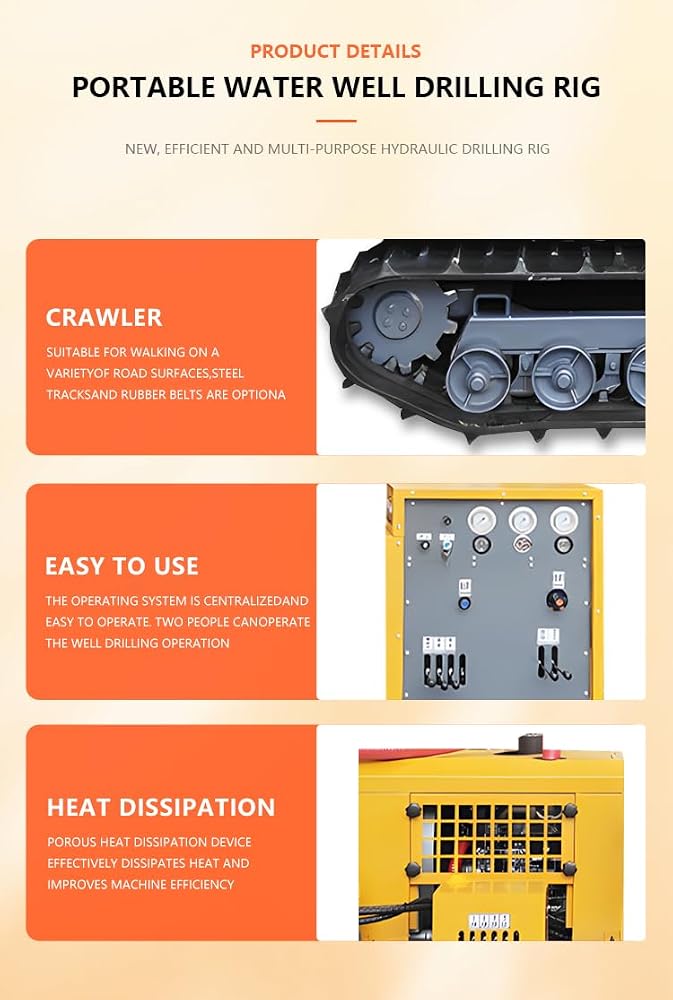 PRODUCT DETAILS

PORTABLE WATER WELL DRILLING RIG

NEW, EFFICIENT AND MULTI-PURPOSE HYDRAULIC DRILLING RIG

CRAWLER

SUITABLE FOR WALKING ON A VARIETYOF ROAD SURFACES,STEEL TRACKSAND RUBBER BELTS ARE OPTIONA

EASY TO USE

THE OPERATING SYSTEM IS CENTRALIZEDAND EASY TO OPERATE. TWO PEOPLE CANOPERATE THE WELL DRILLING OPERATION

HEAT DISSIPATION

POROUS HEAT DISSIPATION DEVICE EFFECTIVELY DISSIPATES HEAT AND IMPROVES MACHINE EFFICIENCY